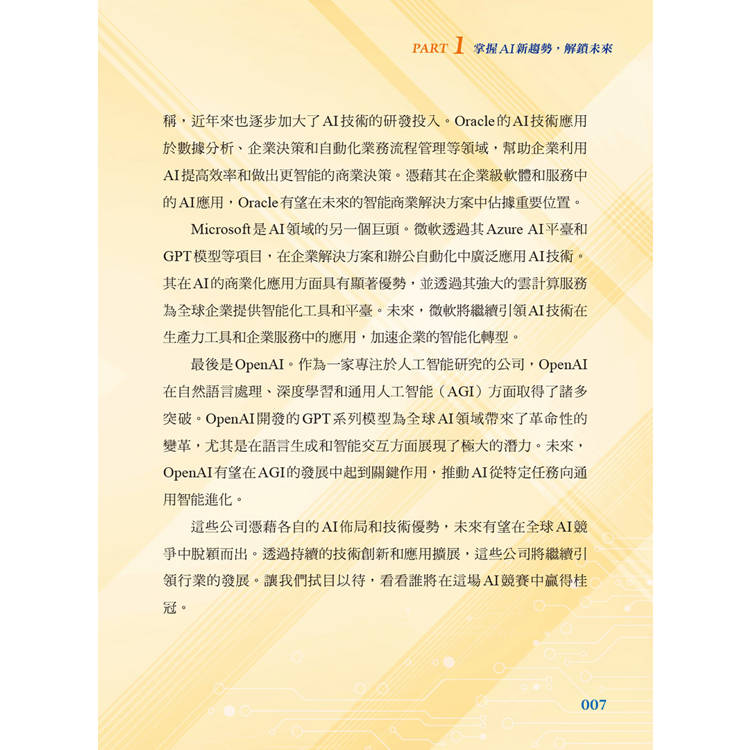 PART 1 掌握AI新趨勢，解鎖未來

稱，近年來也逐步加大了AI技術的研發投入。Oracle的AI技術應用於數據分析、企業決策和自動化業務流程管理等領域，幫助企業利用AI提高效率和做出更智能的商業決策。憑藉其在企業級軟體和服務中的AI應用，Oracle有望在未來的智能商業解決方案中佔據重要位置。

Microsoft是AI領域的另一個巨頭。微軟透過其Azure AI平臺和GPT模型等項目，在企業解決方案和辦公自動化中廣泛應用AI技術。其在AI的商業化應用方面具有顯著優勢，並透過其強大的雲計算服務為全球企業提供智能化工具和平臺。未來，微軟將繼續引領AI技術在生產力工具和企業服務中的應用，加速企業的智能化轉型。

最後是OpenAI。作為一家專注於人工智能研究的公司，OpenAI在自然語言處理、深度學習和通用人工智能（AGI）方面取得了諸多突破。OpenAI開發的GPT系列模型為全球AI領域帶來了革命性的變革，尤其是在語言生成和智能交互方面展現了極大的潛力。未來，OpenAI有望在AGI的發展中起到關鍵作用，推動AI從特定任務向通用智能進化。

這些公司憑藉各自的AI佈局和技術優勢，未來有望在全球AI競爭中脫穎而出。透過持續的技術創新和應用擴展，這些公司將繼續引領行業的發展。讓我們拭目以待，看看誰將在這場AI競賽中贏得桂冠。

007